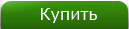 Купить